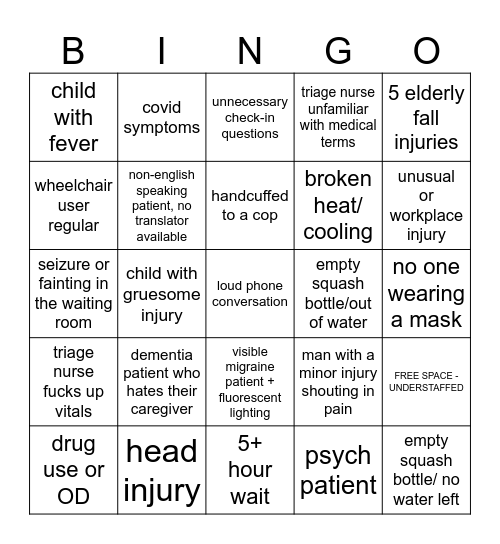 | B | I | N | G | O |
|---|---|---|---|---|
| child with fever | covid symptoms | unnecessary check-in questions | triage nurse unfamiliar with medical terms | 5 elderly fall injuries |
| wheelchair user regular | non-english speaking patient, no translator available | handcuffed to a cop | broken heat/ cooling | unusual or workplace injury |
| seizure or fainting in the waiting room | child with gruesome injury | loud phone conversation | empty squash bottle/out of water | no one wearing a mask |
| triage nurse fucks up vitals | dementia patient who hates their caregiver | visible migraine patient + fluorescent lighting | man with a minor injury shouting in pain | FREE SPACE - UNDERSTAFFED |
| drug use or OD | head injury | 5+ hour wait | psych patient | empty squash bottle/ no water left |